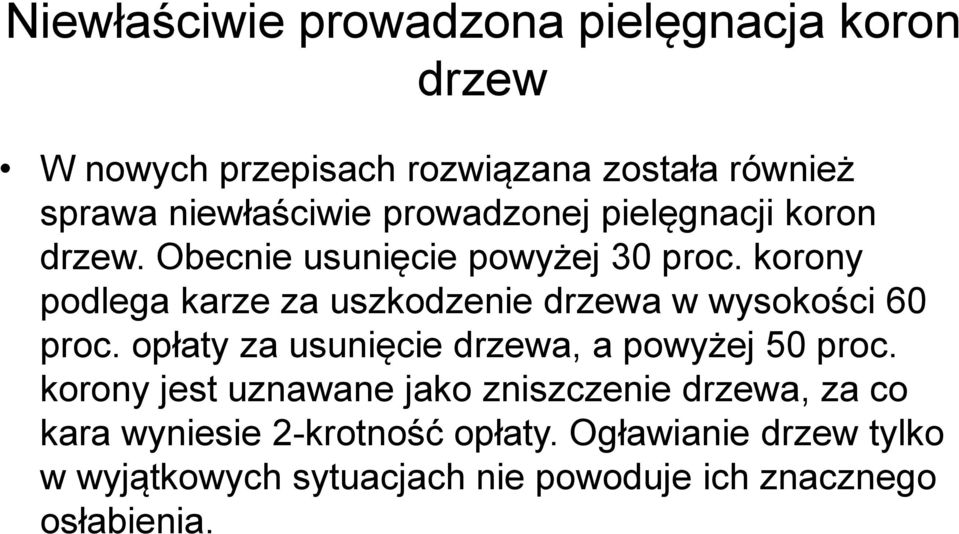 Niewłaściwie prowadzona pielęgnacja koron drzew

• W nowych przepisach rozwiązana została również sprawa niewłaściwie prowadzonej pielęgnacji koron drzew. Obecnie usunięcie powyżej 30 proc. korony podlega karze za uszkodzenie drzewa w wysokości 60 proc. opłaty za usunięcie drzewa, a powyżej 50 proc. korony jest uznawane jako zniszczenie drzewa, za co kara wyniesie 2-krotność opłaty. Ogławianie drzew tylko w wyjątkowych sytuacjach nie powoduje ich znacznego osłabienia.